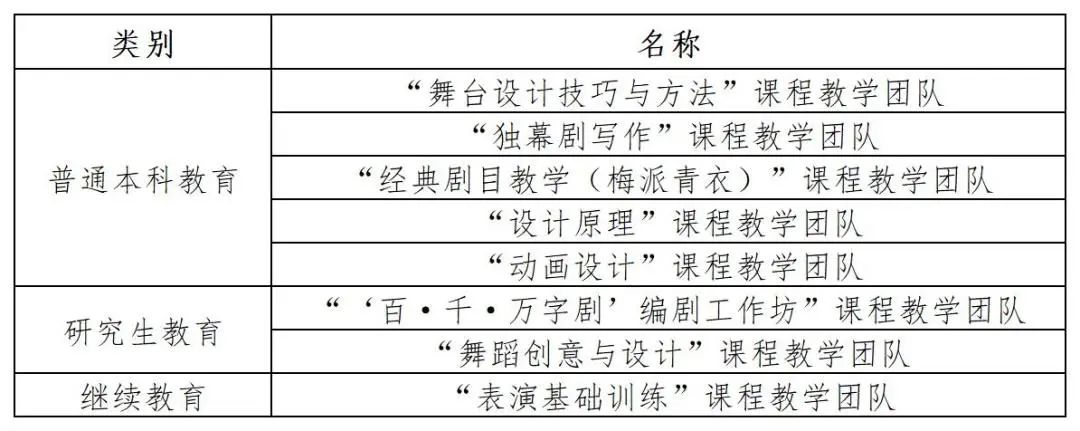 | 类别 | 名称 |
|---|---|
| 普通本科教育 | “舞台设计技巧与方法”课程教学团队 |
| | “独幕剧写作”课程教学团队 |
| | “经典剧目教学（梅派青衣）”课程教学团队 |
| | “设计原理”课程教学团队 |
| | “动画设计”课程教学团队 |
| 研究生教育 | “‘百·千·万字剧’编剧工作坊”课程教学团队 |
| | “舞蹈创意与设计”课程教学团队 |
| 继续教育 | “表演基础训练”课程教学团队 |